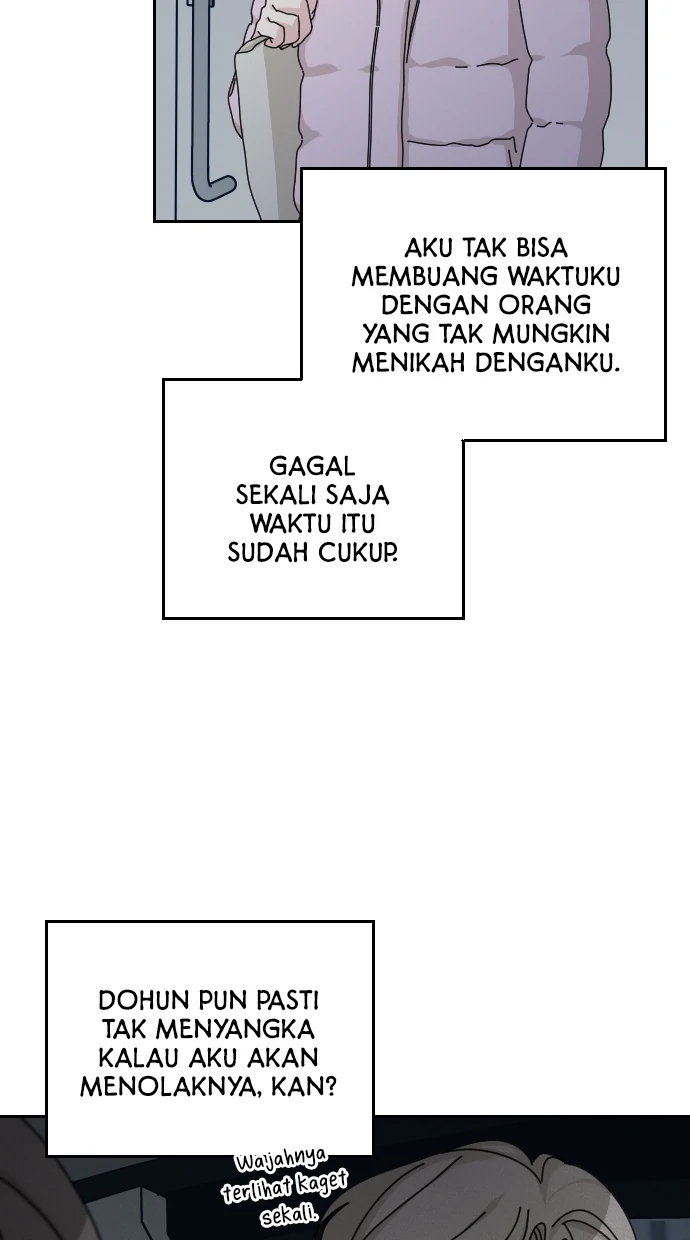 AKU TAK BISA MEMBUANG WAKTUKU DENGAN ORANG YANG TAK MUNGKIN MENIKAH DENGANKU.

GAGAL SEKALI SAJA WAKTU ITU SUDAH CUKUP.

DOHUN PUN PASTI TAK MENYANGKA KALAU AKU AKAN MENOLAKNYA, KAN?

Wajahnya terlihat kaget sekali.